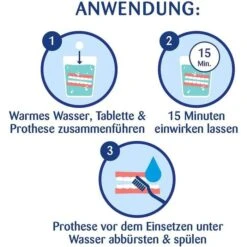 ANWENDUNG:

1

Warmes Wasser, Tablette & Prothese zusammenführen

2

15 Min.

15 Minuten einwirken lassen

3

Prothese vor dem Einsetzen unter Wasser abbürsten & spülen